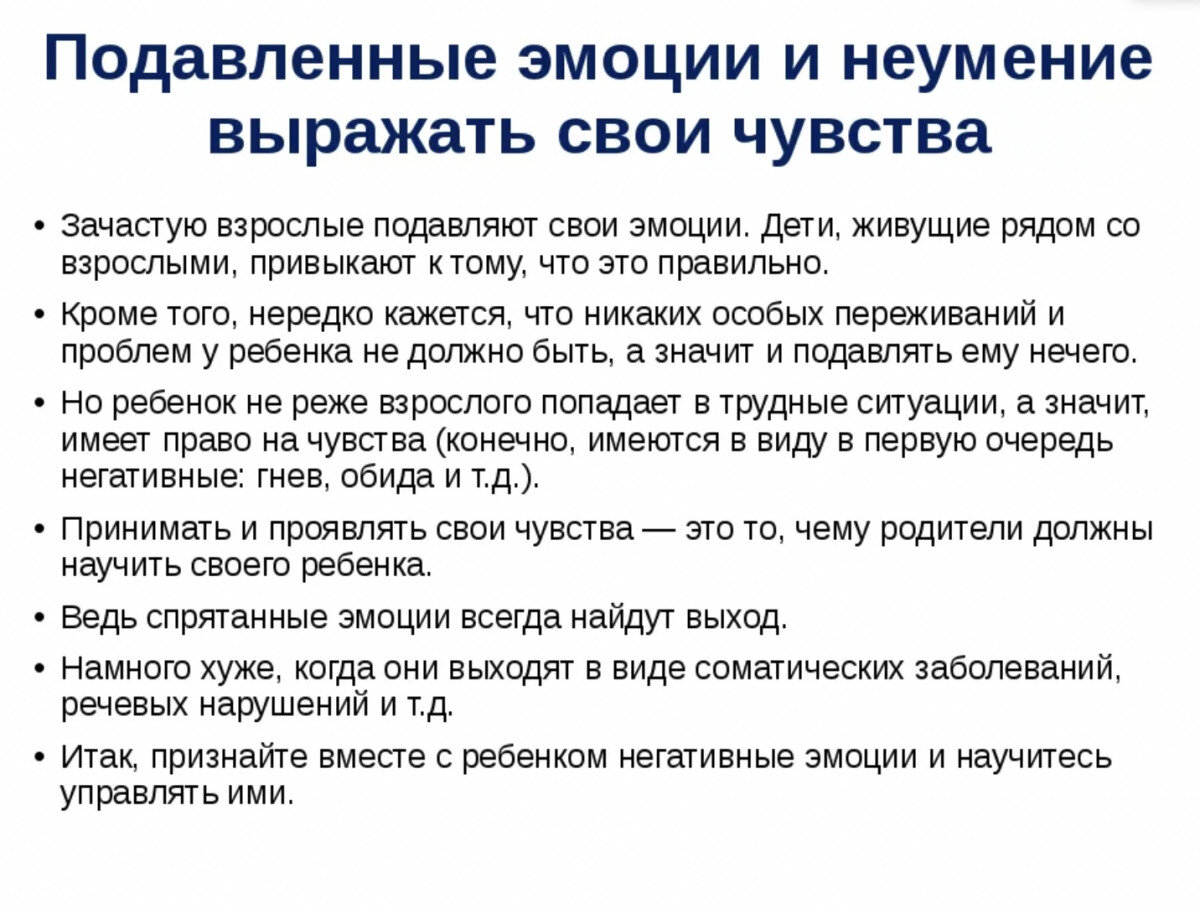 Подавленные эмоции и неумение выражать свои чувства

• Зачастую взрослые подавляют свои эмоции. Дети, живущие рядом со взрослыми, привыкают к тому, что это правильно.

• Кроме того, нередко кажется, что никаких особых переживаний и проблем у ребенка не должно быть, а значит и подавлять ему нечего.

• Но ребенок не реже взрослого попадает в трудные ситуации, а значит, имеет право на чувства (конечно, имеются в виду в первую очередь негативные: гнев, обида и т.д.).

• Принимать и проявлять свои чувства — это то, чему родители должны научить своего ребенка.

• Ведь спрятанные эмоции всегда найдут выход.

• Намного хуже, когда они выходят в виде соматических заболеваний, речевых нарушений и т.д.

• Итак, признайте вместе с ребенком негативные эмоции и научитесь управлять ими.